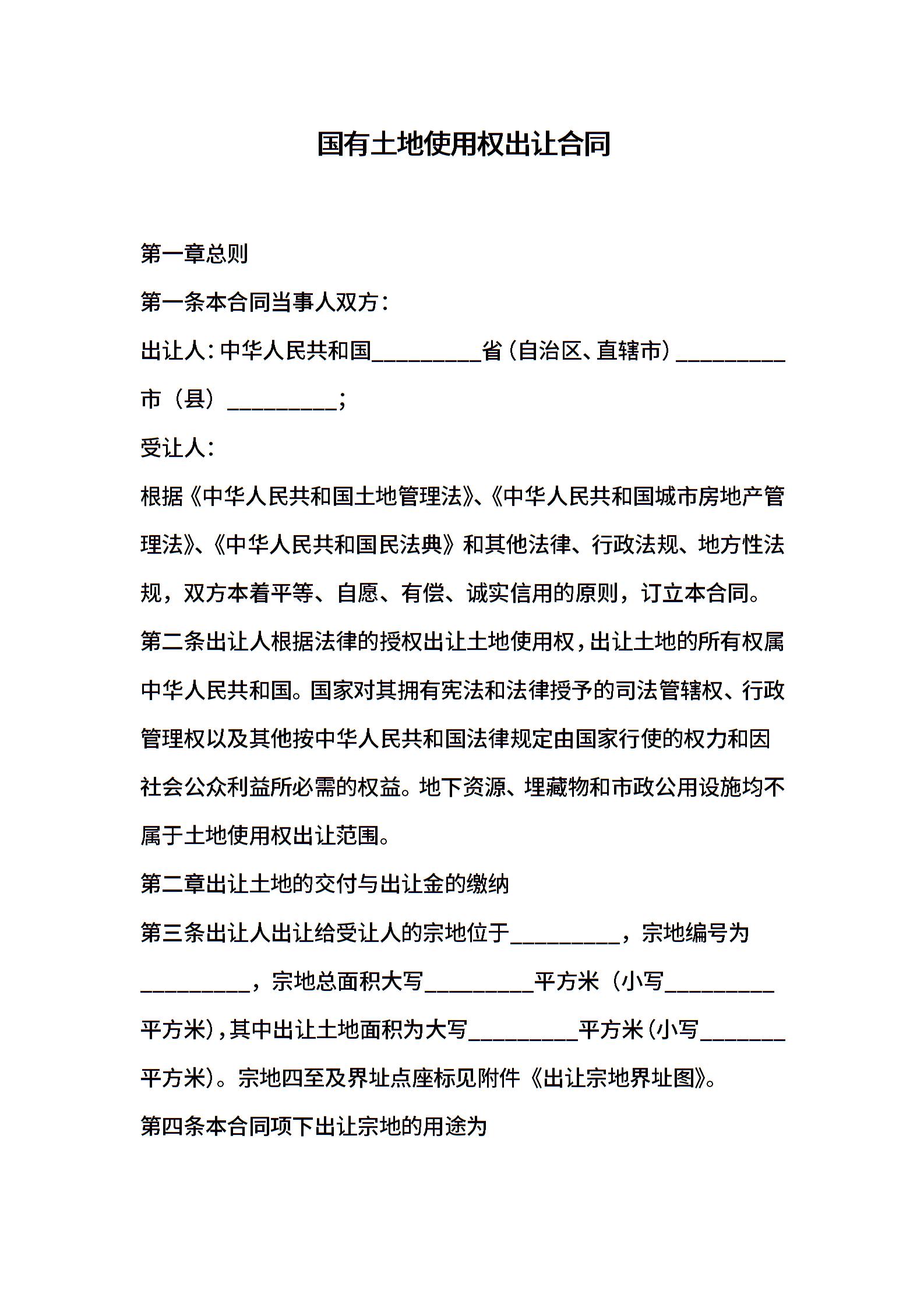 国有土地使用权出让合同

第一章总则

第一条本合同当事人双方：

出让人：中华人民共和国__________省（自治区、直辖市）__________市（县）__________；

受让人：

根据《中华人民共和国土地管理法》、《中华人民共和国城市房地产管理法》、《中华人民共和国民法典》和其他法律、行政法规、地方性法规，双方本着平等、自愿、有偿、诚实信用的原则，订立本合同。

第二条出让人根据法律的授权出让土地使用权，出让土地的所有权属中华人民共和国。国家对其拥有宪法和法律授予的司法管辖权、行政管理权以及其他按中华人民共和国法律规定由国家行使的权力和因社会公众利益所必需的权益。地下资源、埋藏物和市政公用设施均不属于土地使用权出让范围。

第二章出让土地的交付与出让金的缴纳

第三条出让人出让给受让人的宗地位于__________，宗地编号为__________，宗地总面积大写__________平方米（小写__________平方米），其中出让土地面积为大写__________平方米（小写________平方米）。宗地四至及界址点座标见附件《出让宗地界址图》。

第四条本合同项下出让宗地的用途为